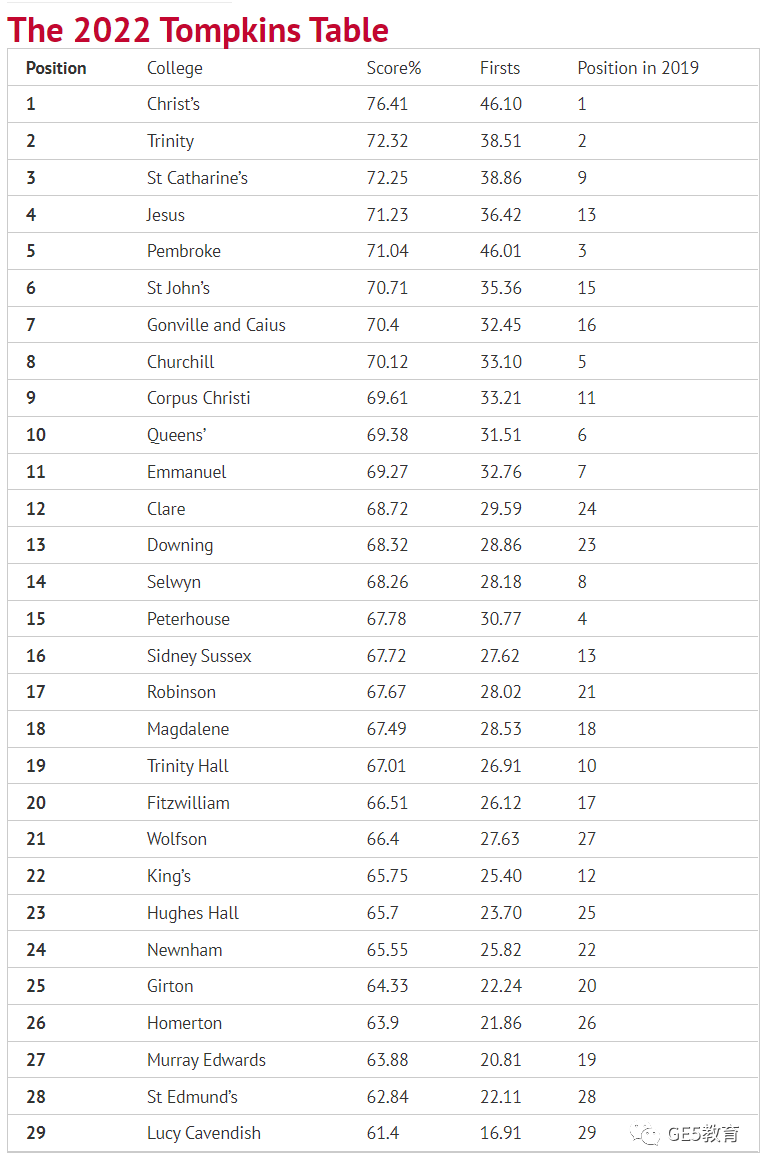 The 2022 Tompkins Table

| Position | College | Score% | Firsts | Position in 2019 |
|---|---|---|---|---|
| 1 | Christ's | 76.41 | 46.10 | 1 |
| 2 | Trinity | 72.32 | 38.51 | 2 |
| 3 | St Catharine's | 72.25 | 38.86 | 9 |
| 4 | Jesus | 71.23 | 36.42 | 13 |
| 5 | Pembroke | 71.04 | 46.01 | 3 |
| 6 | St John's | 70.71 | 35.36 | 15 |
| 7 | Gonville and Caius | 70.4 | 32.45 | 16 |
| 8 | Churchill | 70.12 | 33.10 | 5 |
| 9 | Corpus Christi | 69.61 | 33.21 | 11 |
| 10 | Queens' | 69.38 | 31.51 | 6 |
| 11 | Emmanuel | 69.27 | 32.76 | 7 |
| 12 | Clare | 68.72 | 29.59 | 24 |
| 13 | Downing | 68.32 | 28.86 | 23 |
| 14 | Selwyn | 68.26 | 28.18 | 8 |
| 15 | Peterhouse | 67.78 | 30.77 | 4 |
| 16 | Sidney Sussex | 67.72 | 27.62 | 13 |
| 17 | Robinson | 67.67 | 28.02 | 21 |
| 18 | Magdalene | 67.49 | 28.53 | 18 |
| 19 | Trinity Hall | 67.01 | 26.91 | 10 |
| 20 | Fitzwilliam | 66.51 | 26.12 | 17 |
| 21 | Wolfson | 66.4 | 27.63 | 27 |
| 22 | King's | 65.75 | 25.40 | 12 |
| 23 | Hughes Hall | 65.7 | 23.70 | 25 |
| 24 | Newnham | 65.55 | 25.82 | 22 |
| 25 | Girton | 64.33 | 22.24 | 20 |
| 26 | Homerton | 63.9 | 21.86 | 26 |
| 27 | Murray Edwards | 63.88 | 20.81 | 19 |
| 28 | St Edmund's | 62.84 | 22.11 | 28 |
| 29 | Lucy Cavendish | 61.4 | 16.91 | 29 |

GE5教育